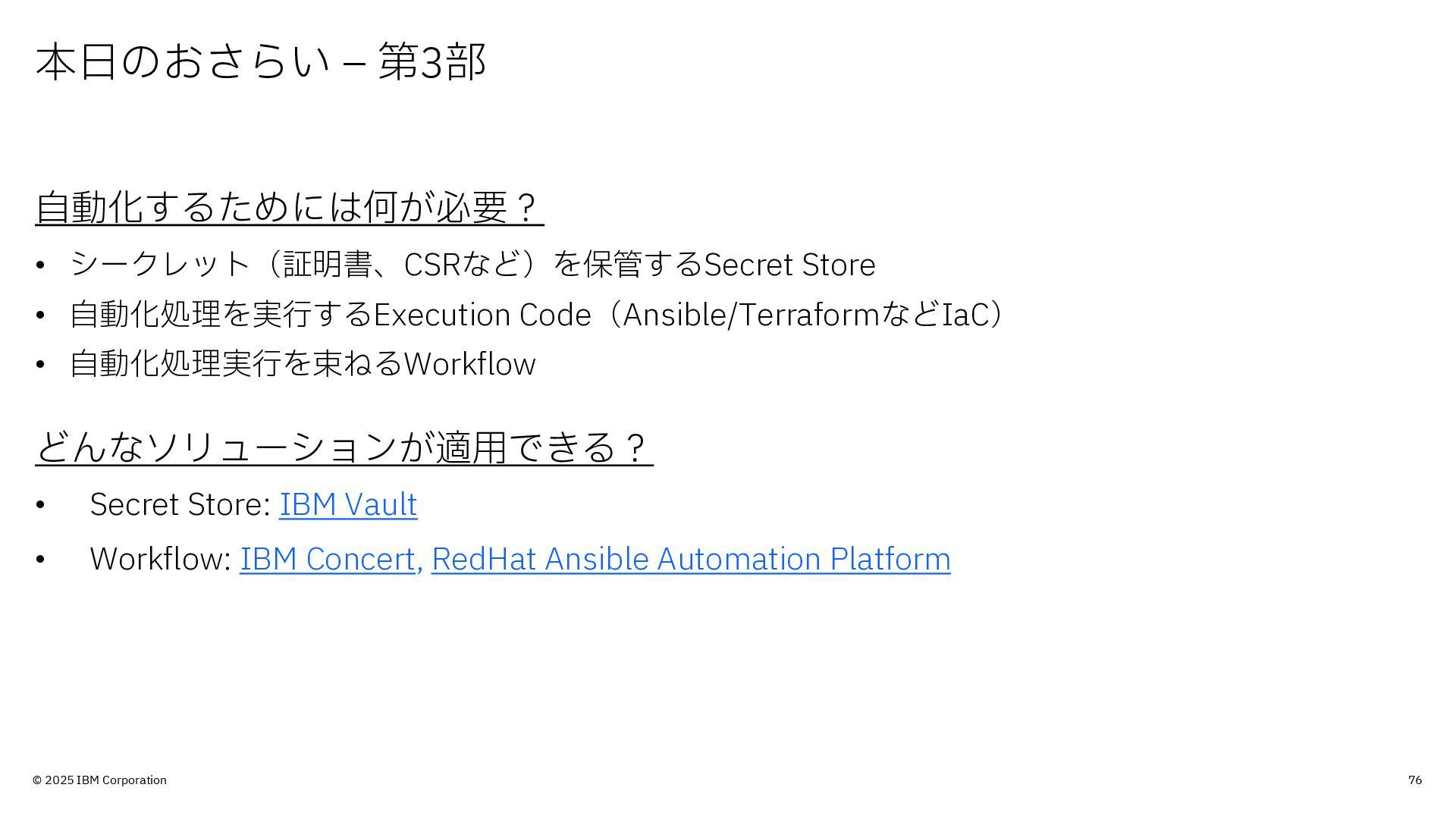 本日のおさらい – 第3部

自動化するためには何が必要？

• シークレット（証明書、CSRなど）を保管するSecret Store
• 自動化処理を実行するExecution Code（Ansible/TerraformなどIaC）
• 自動化処理実行を束ねるWorkflow

どんなソリューションが適用できる？

• Secret Store: IBM Vault
• Workflow: IBM Concert, RedHat Ansible Automation Platform

© 2025 IBM Corporation

76